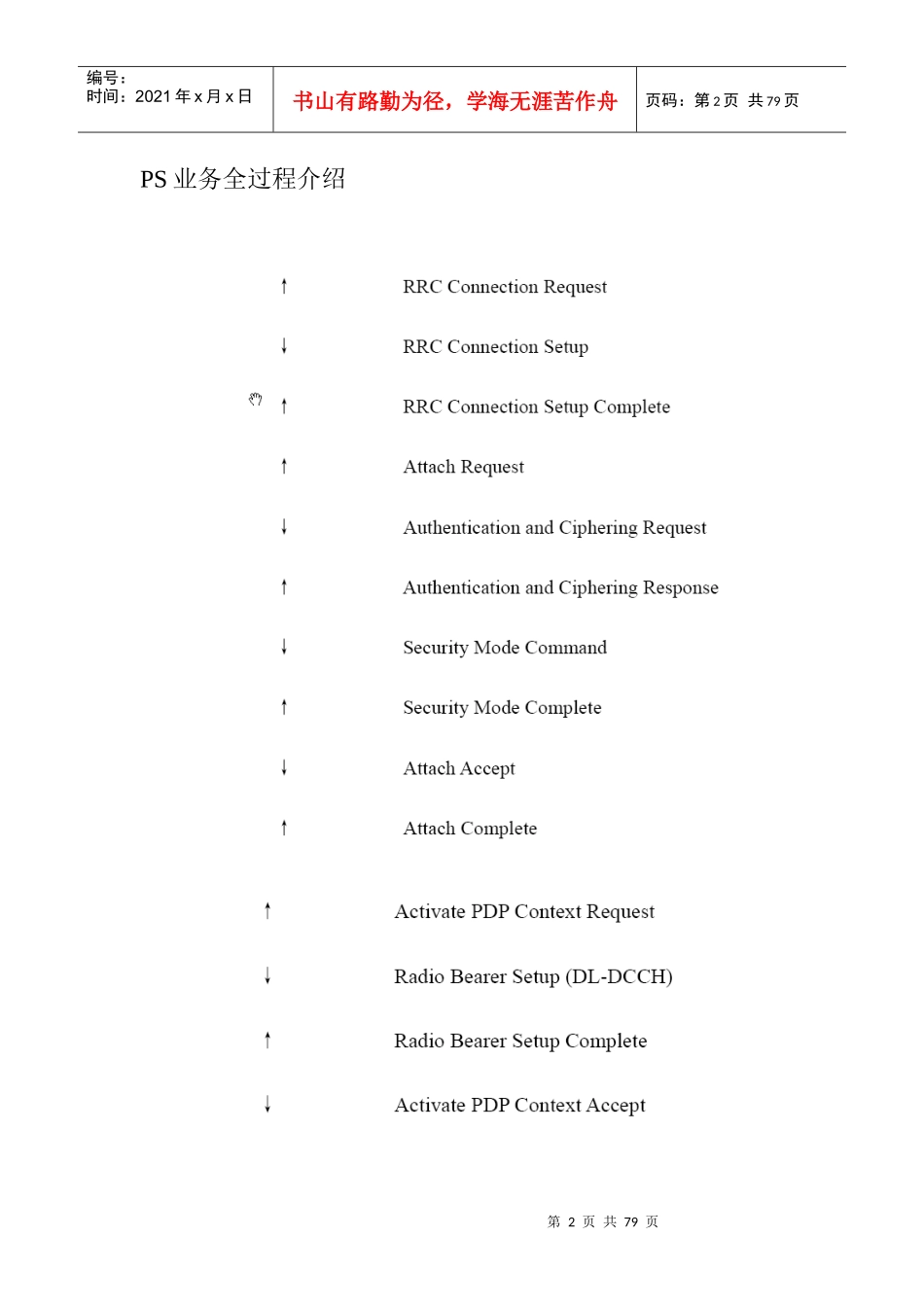 编号：
时间：2021 年 x 月 x 日

书山有路勤为径，学海无涯苦作舟

页码：第 2 页 共 79 页

PS 业务全过程介绍

↑ RRC Connection Request

↓ RRC Connection Setup

↑ RRC Connection Setup Complete

↑ Attach Request

↓ Authentication and Ciphering Request

↑ Authentication and Ciphering Response

↓ Security Mode Command

↑ Security Mode Complete

↓ Attach Accept

↑ Attach Complete

↑ Activate PDP Context Request

↓ Radio Bearer Setup (DL-DCCH)

↑ Radio Bearer Setup Complete

↓ Activate PDP Context Accept

第 2 页 共 79 页